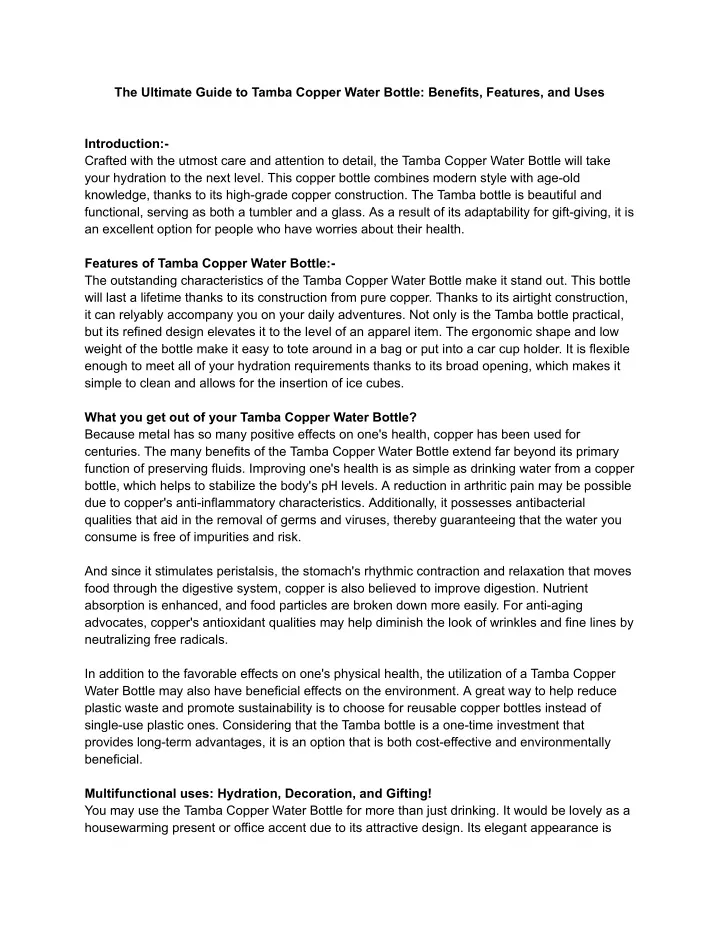 The Ultimate Guide to Tamba Copper Water Bottle: Benefits, Features, and Uses

Introduction:-
Crafted with the utmost care and attention to detail, the Tamba Copper Water Bottle will take your hydration to the next level. This copper bottle combines modern style with age-old knowledge, thanks to its high-grade copper construction. The Tamba bottle is beautiful and functional, serving as both a tumbler and a glass. As a result of its adaptability for gift-giving, it is an excellent option for people who have worries about their health.

Features of Tamba Copper Water Bottle:-
The outstanding characteristics of the Tamba Copper Water Bottle make it stand out. This bottle will last a lifetime thanks to its construction from pure copper. Thanks to its airtight construction, it can relyably accompany you on your daily adventures. Not only is the Tamba bottle practical, but its refined design elevates it to the level of an apparel item. The ergonomic shape and low weight of the bottle make it easy to tote around in a bag or put into a car cup holder. It is flexible enough to meet all of your hydration requirements thanks to its broad opening, which makes it simple to clean and allows for the insertion of ice cubes.

What you get out of your Tamba Copper Water Bottle?
Because metal has so many positive effects on one's health, copper has been used for centuries. The many benefits of the Tamba Copper Water Bottle extend far beyond its primary function of preserving fluids. Improving one's health is as simple as drinking water from a copper bottle, which helps to stabilize the body's pH levels. A reduction in arthritic pain may be possible due to copper's anti-inflammatory characteristics. Additionally, it possesses antibacterial qualities that aid in the removal of germs and viruses, thereby guaranteeing that the water you consume is free of impurities and risk.

And since it stimulates peristalsis, the stomach's rhythmic contraction and relaxation that moves food through the digestive system, copper is also believed to improve digestion. Nutrient absorption is enhanced, and food particles are broken down more easily. For anti-aging advocates, copper's antioxidant qualities may help diminish the look of wrinkles and fine lines by neutralizing free radicals.

In addition to the favorable effects on one's physical health, the utilization of a Tamba Copper Water Bottle may also have beneficial effects on the environment. A great way to help reduce plastic waste and promote sustainability is to choose for reusable copper bottles instead of single-use plastic ones. Considering that the Tamba bottle is a one-time investment that provides long-term advantages, it is an option that is both cost-effective and environmentally beneficial.

Multifunctional uses: Hydration, Decoration, and Gifting!
You may use the Tamba Copper Water Bottle for more than just drinking. It would be lovely as a housewarming present or office accent due to its attractive design. Its elegant appearance is